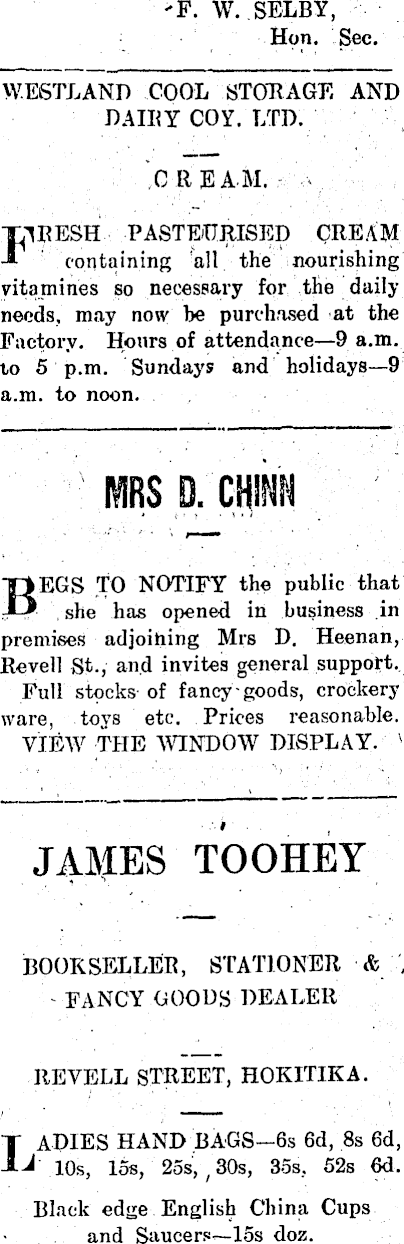 F. W. SELBY,
Hon. Sec.

WESTLAND COOL STORAGE AND DAIRY COY. LTD.

CREAM.

FRESH PASTEURISED CREAM containing all the nourishing vitamines so necessary for the daily needs, may now be purchased at the Factory. Hours of attendance—9 a.m. to 5 p.m. Sundays and holidays—9 a.m. to noon.

MRS D. CHINN

BEGS TO NOTIFY the public that she has opened in business in premises adjoining Mrs D. Heenan, Revell St., and invites general support.
Full stocks of fancy goods, crockery ware, toys etc. Prices reasonable.
VIEW THE WINDOW DISPLAY.

JAMES TOOHEY

BOOKSELLER, STATIONER & FANCY GOODS DEALER

REVELL STREET, HOKITIKA.

LADIES HAND BAGS—6s 6d, 8s 6d, 10s, 15s, 25s, 30s, 35s, 52s 6d.

Black edge English China Cups and Saucers—15s doz.